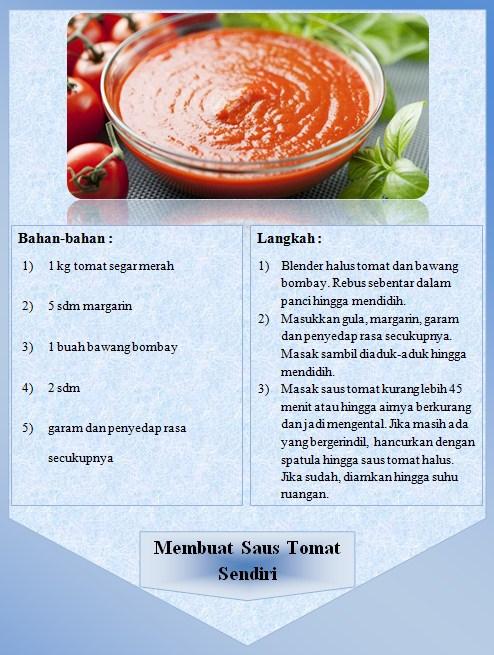 Bahan-bahan :

1) 1 kg tomat segar merah

2) 5 sdm margarin

3) 1 buah bawang bombay

4) 2 sdm

5) garam dan penyedap rasa secukupnya

Langkah :

1) Blender halus tomat dan bawang bombay. Rebus sebentar dalam panci hingga mendidih.
2) Masukkan gula, margarin, garam dan penyedap rasa secukupnya. Masak sambil diaduk-aduk hingga mendidih.
3) Masak saus tomat kurang lebih 45 menit atau hingga airnya berkurang dan jadi mengental. Jika masih ada yang bergerindil, hancurkan dengan spatula hingga saus tomat halus. Jika sudah, diamkan hingga suhu ruangan.

Membuat Saus Tomat Sendiri